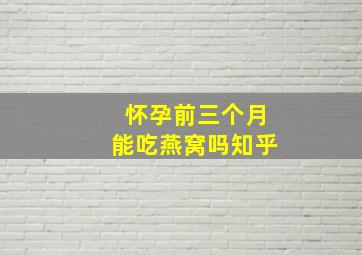 怀孕前三个月
能吃燕窝吗知乎